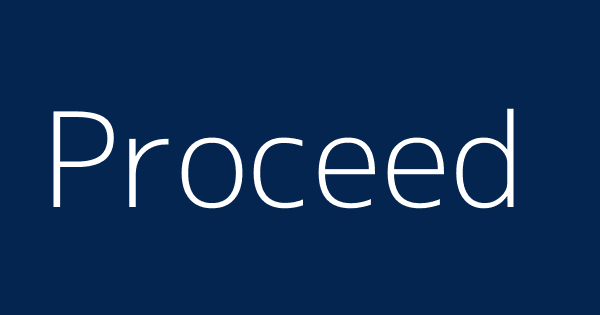 Proceed